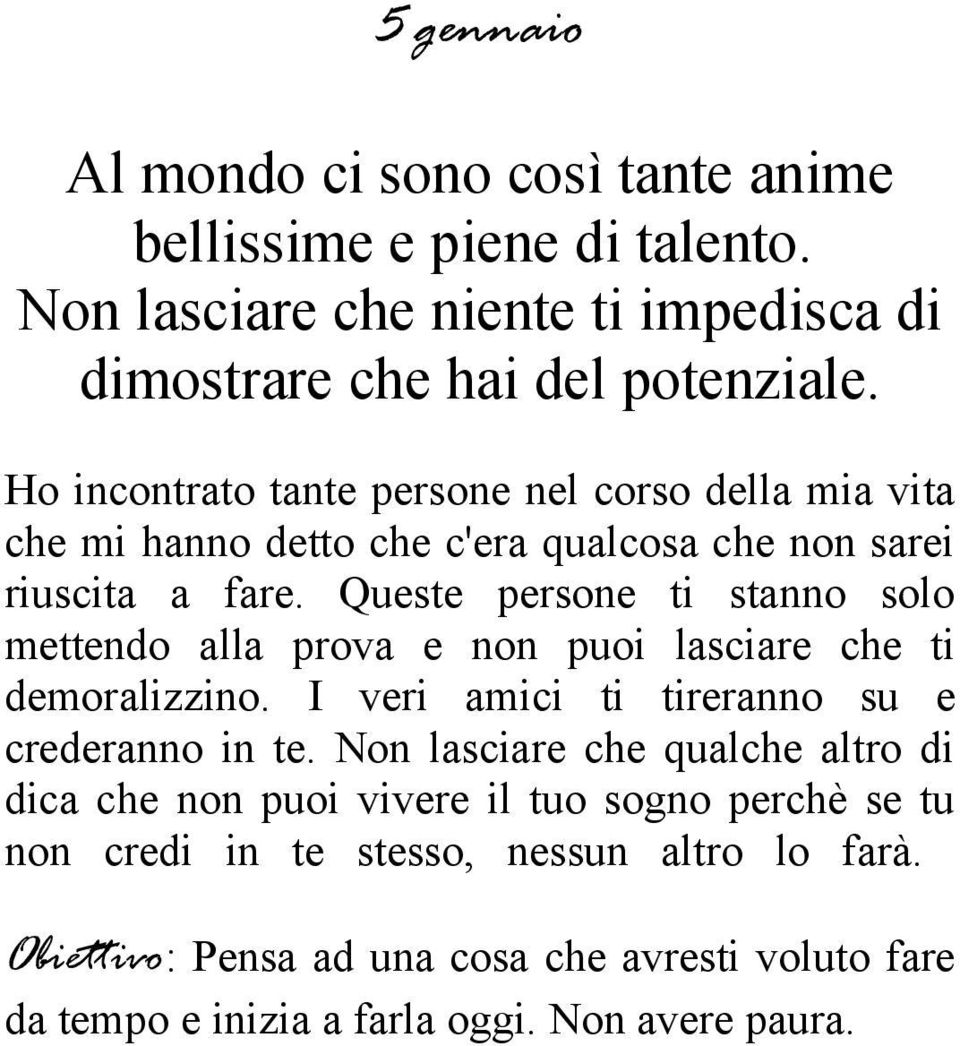 5 gennaio

Al mondo ci sono così tante anime bellissime e piene di talento. Non lasciare che niente ti impedisca di dimostrare che hai del potenziale.

Ho incontrato tante persone nel corso della mia vita che mi hanno detto che c'era qualcosa che non sarei riuscita a fare. Queste persone ti stanno solo mettendo alla prova e non puoi lasciare che ti demoralizzino. I veri amici ti tireranno su e crederanno in te. Non lasciare che qualche altro di dica che non puoi vivere il tuo sogno perchè se tu non credi in te stesso, nessun altro lo farà.

Obiettivo: Pensa ad una cosa che avresti voluto fare da tempo e inizia a farla oggi. Non avere paura.